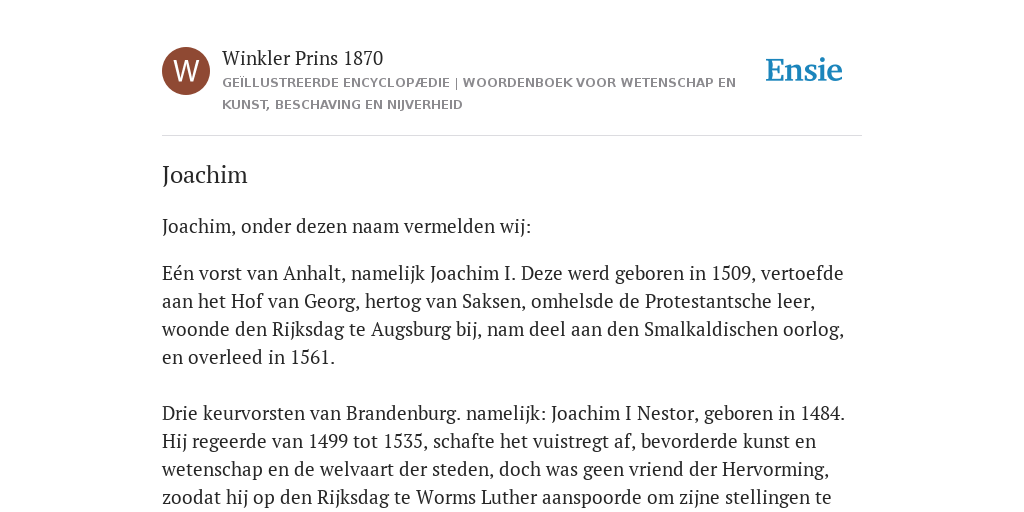 W

Winkler Prins 1870

GEÏLLUSTREERDE ENCYCLOPÆDIE | WOORDENBOEK VOOR WETENSCHAP EN KUNST, BESCHAVING EN NIJVERHEID

Ensie

Joachim

Joachim, onder dezen naam vermelden wij:

Eén vorst van Anhalt, namelijk Joachim I. Deze werd geboren in 1509, vertoefde aan het Hof van Georg, hertog van Saksen, omhelsde de Protestantsche leer, woonde den Rijksdag te Augsburg bij, nam deel aan den Smalkaldischen oorlog, en overleed in 1561.

Drie keurvorsten van Brandenburg. namelijk: Joachim I Nestor, geboren in 1484. Hij regeerde van 1499 tot 1535, schafte het vuistregt af, bevorderde kunst en wetenschap en de welvaart der steden, doch was geen vriend der Hervorming, zoodat hij op den Rijksdag te Worms Luther aanspoorde om zijne stellingen te